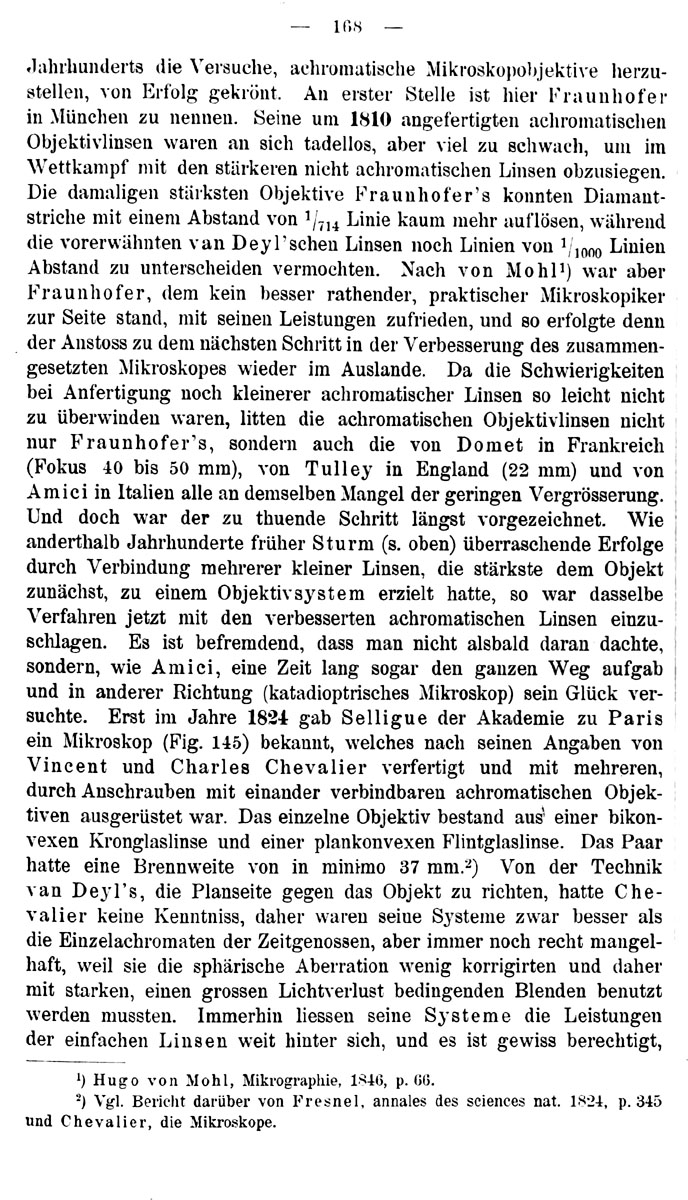 — 168 —

Jahrhunderts die Versuche, achromatische Mikroskopobjektive herzustellen, von Erfolg gekrönt. An erster Stelle ist hier Fraunhofer in München zu nennen. Seine um 1810 angefertigten achromatischen Objektivlinsen waren an sich tadellos, aber viel zu schwach, um im Wettkampf mit den stärkeren nicht achromatischen Linsen obzusiegen. Die damaligen stärksten Objektive Fraunhofer's konnten Diamantstriche mit einem Abstand von $^1/_{714}$ Linie kaum mehr auflösen, während die vorerwähnten van Deyl'schen Linsen noch Linien von $^1/_{1000}$ Linien Abstand zu unterscheiden vermochten. Nach von Mohl¹) war aber Fraunhofer, dem kein besser rathender, praktischer Mikroskopiker zur Seite stand, mit seinen Leistungen zufrieden, und so erfolgte denn der Anstoss zu dem nächsten Schritt in der Verbesserung des zusammengesetzten Mikroskopes wieder im Auslande. Da die Schwierigkeiten bei Anfertigung noch kleinerer achromatischer Linsen so leicht nicht zu überwinden waren, litten die achromatischen Objektivlinsen nicht nur Fraunhofer's, sondern auch die von Domet in Frankreich (Fokus 40 bis 50 mm), von Tulley in England (22 mm) und von Amici in Italien alle an demselben Mangel der geringen Vergrösserung. Und doch war der zu thuende Schritt längst vorgezeichnet. Wie anderthalb Jahrhunderte früher Sturm (s. oben) überraschende Erfolge durch Verbindung mehrerer kleiner Linsen, die stärkste dem Objekt zunächst, zu einem Objektivsystem erzielt hatte, so war dasselbe Verfahren jetzt mit den verbesserten achromatischen Linsen einzuschlagen. Es ist befremdend, dass man nicht alsbald daran dachte, sondern, wie Amici, eine Zeit lang sogar den ganzen Weg aufgab und in anderer Richtung (katadioptrisches Mikroskop) sein Glück versuchte. Erst im Jahre 1824 gab Selligue der Akademie zu Paris ein Mikroskop (Fig. 145) bekannt, welches nach seinen Angaben von Vincent und Charles Chevalier verfertigt und mit mehreren, durch Anschrauben mit einander verbindbaren achromatischen Objektiven ausgerüstet war. Das einzelne Objektiv bestand aus einer bikonvexen Kronglaslinse und einer plankonvexen Flintglaslinse. Das Paar hatte eine Brennweite von in minimo 37 mm.²) Von der Technik van Deyl's, die Planseite gegen das Objekt zu richten, hatte Chevalier keine Kenntniss, daher waren seine Systeme zwar besser als die Einzelachromaten der Zeitgenossen, aber immer noch recht mangelhaft, weil sie die sphärische Aberration wenig korrigirten und daher mit starken, einen grossen Lichtverlust bedingenden Blenden benutzt werden mussten. Immerhin liessen seine Systeme die Leistungen der einfachen Linsen weit hinter sich, und es ist gewiss berechtigt,

¹) Hugo von Mohl, Mikrographie, 1846, p. 66.
²) Vgl. Bericht darüber von Fresnel, annales des sciences nat. 1824, p. 345 und Chevalier, die Mikroskope.